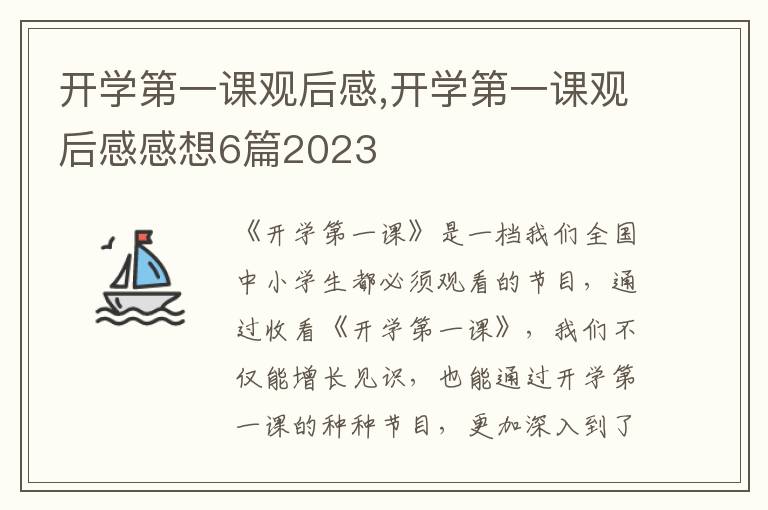 开学第一课观后感,开学第一课观后感感想6篇2023

《开学第一课》是一档我们全国中小学生都必须观看的节目，通过收看《开学第一课》，我们不仅能增长见识，也能通过开学第一课的种种节目，更加深入到了